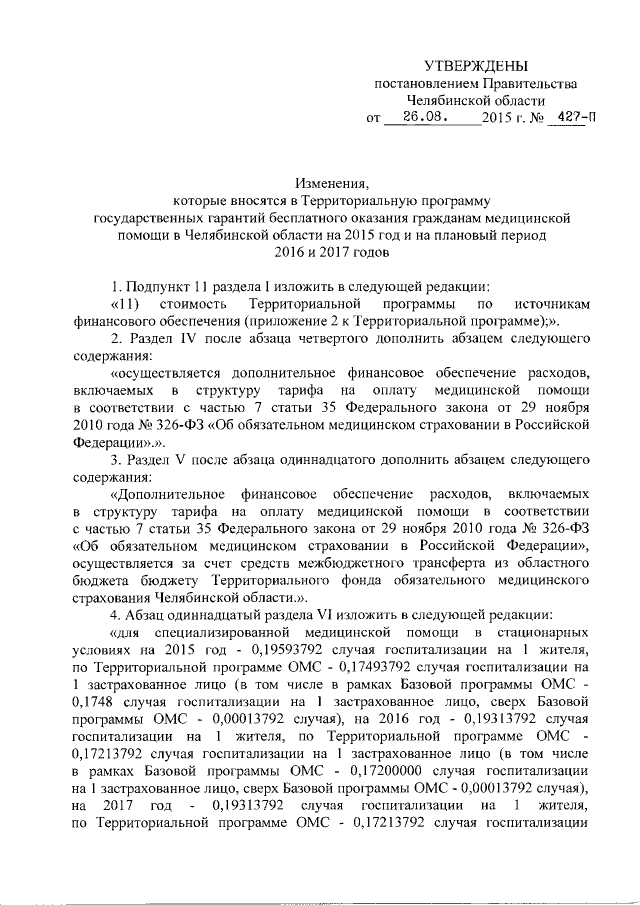 УТВЕРЖДЕНЫ
постановлением Правительства
Челябинской области
от 26.08. 2015 г. № 427-П

Изменения,
которые вносятся в Территориальную программу государственных гарантий бесплатного оказания гражданам медицинской помощи в Челябинской области на 2015 год и на плановый период 2016 и 2017 годов

1. Подпункт 11 раздела I изложить в следующей редакции:
«11) стоимость Территориальной программы по источникам финансового обеспечения (приложение 2 к Территориальной программе);».
2. Раздел IV после абзаца четвертого дополнить абзацем следующего содержания:
«осуществляется дополнительное финансовое обеспечение расходов, включаемых в структуру тарифа на оплату медицинской помощи в соответствии с частью 7 статьи 35 Федерального закона от 29 ноября 2010 года № 326-ФЗ «Об обязательном медицинском страховании в Российской Федерации».».
3. Раздел V после абзаца одиннадцатого дополнить абзацем следующего содержания:
«Дополнительное финансовое обеспечение расходов, включаемых в структуру тарифа на оплату медицинской помощи в соответствии с частью 7 статьи 35 Федерального закона от 29 ноября 2010 года № 326-ФЗ «Об обязательном медицинском страховании в Российской Федерации», осуществляется за счет средств межбюджетного трансферта из областного бюджета бюджету Территориального фонда обязательного медицинского страхования Челябинской области.».
4. Абзац одиннадцатый раздела VI изложить в следующей редакции:
«для специализированной медицинской помощи в стационарных условиях на 2015 год - 0,19593792 случая госпитализации на 1 жителя, по Территориальной программе ОМС - 0,17493792 случая госпитализации на 1 застрахованное лицо (в том числе в рамках Базовой программы ОМС - 0,1748 случая госпитализации на 1 застрахованное лицо, сверх Базовой программы ОМС - 0,00013792 случая), на 2016 год - 0,19313792 случая госпитализации на 1 жителя, по Территориальной программе ОМС - 0,17213792 случая госпитализации на 1 застрахованное лицо (в том числе в рамках Базовой программы ОМС - 0,17200000 случая госпитализации на 1 застрахованное лицо, сверх Базовой программы ОМС - 0,00013792 случая), на 2017 год - 0,19313792 случая госпитализации на 1 жителя, по Территориальной программе ОМС - 0,17213792 случая госпитализации